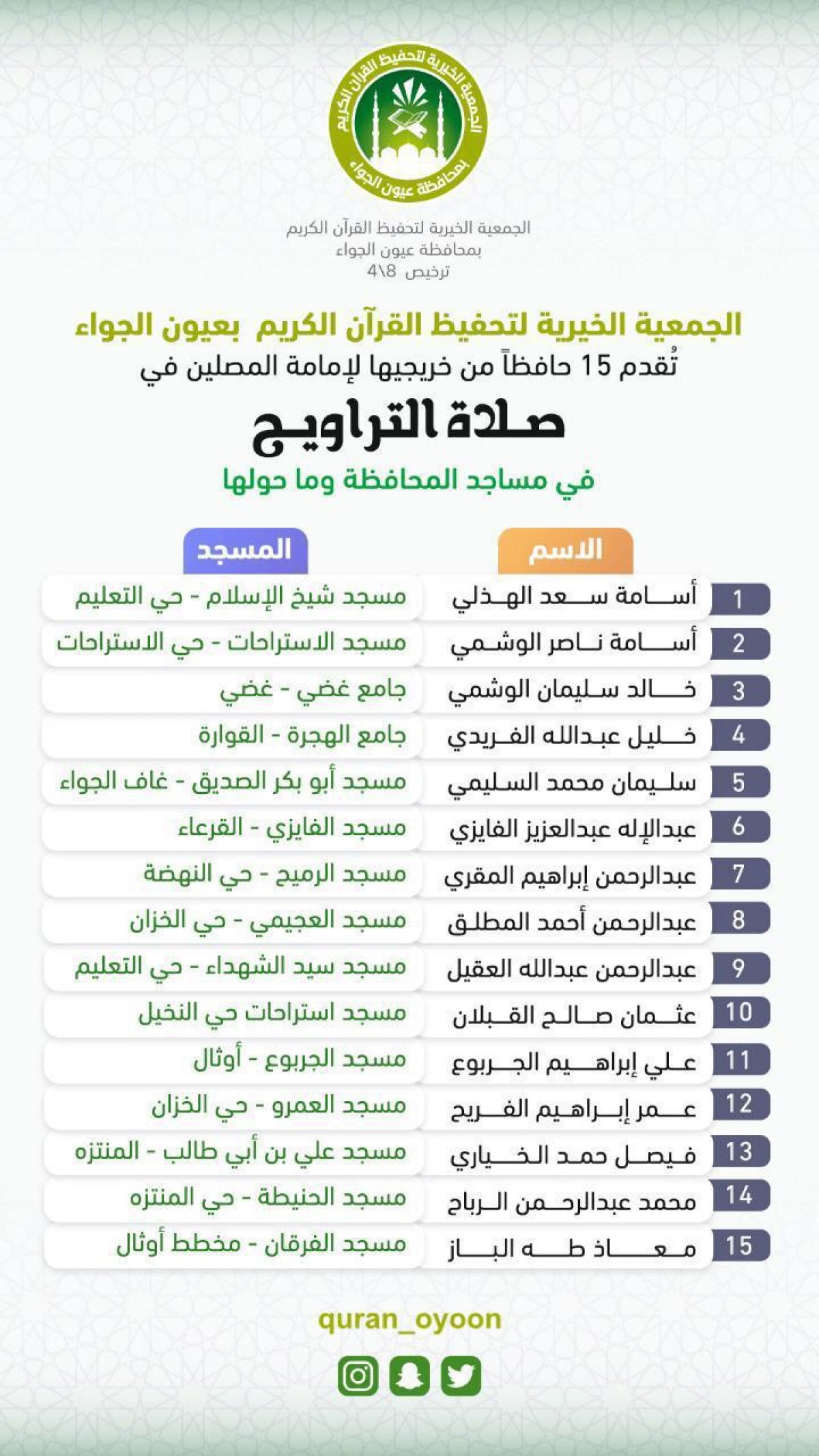 الجمعية الخيرية لتحفيظ القرآن الكريم بمحافظة عيون الجواء

الجمعية الخيرية لتحفيظ القرآن الكريم
بمحافظة عيون الجواء
ترخيص 8\4

الجمعية الخيرية لتحفيظ القرآن الكريم بعيون الجواء
تُقدم 15 حافظاً من خريجيها لإمامة المصلين في
صلاة التراويح
في مساجد المحافظة وما حولها

| | الاسم | المسجد |
|---|---|---|
| 1 | أسامة سعد الهذلي | مسجد شيخ الإسلام - حي التعليم |
| 2 | أسامة ناصر الوشمي | مسجد الاستراحات - حي الاستراحات |
| 3 | خالد سليمان الوشمي | جامع غضي - غضي |
| 4 | خليل عبدالله الفريدي | جامع الهجرة - القوارة |
| 5 | سليمان محمد السليمي | مسجد أبو بكر الصديق - غاف الجواء |
| 6 | عبدالإله عبدالعزيز الفايزي | مسجد الفايزي - القرعاء |
| 7 | عبدالرحمن إبراهيم المقري | مسجد الرميح - حي النهضة |
| 8 | عبدالرحمن أحمد المطلق | مسجد العجيمي - حي الخزان |
| 9 | عبدالرحمن عبدالله العقيل | مسجد سيد الشهداء - حي التعليم |
| 10 | عثمان صالح القبلان | مسجد استراحات حي النخيل |
| 11 | علي إبراهيم الجربوع | مسجد الجربوع - أوثال |
| 12 | عمر إبراهيم الفريح | مسجد العمرو - حي الخزان |
| 13 | فيصل حمد الخياري | مسجد علي بن أبي طالب - المنتزه |
| 14 | محمد عبدالرحمن الرباح | مسجد الحنيطة - حي المنتزه |
| 15 | معاذ طه الباز | مسجد الفرقان - مخطط أوثال |

quran_oyoon